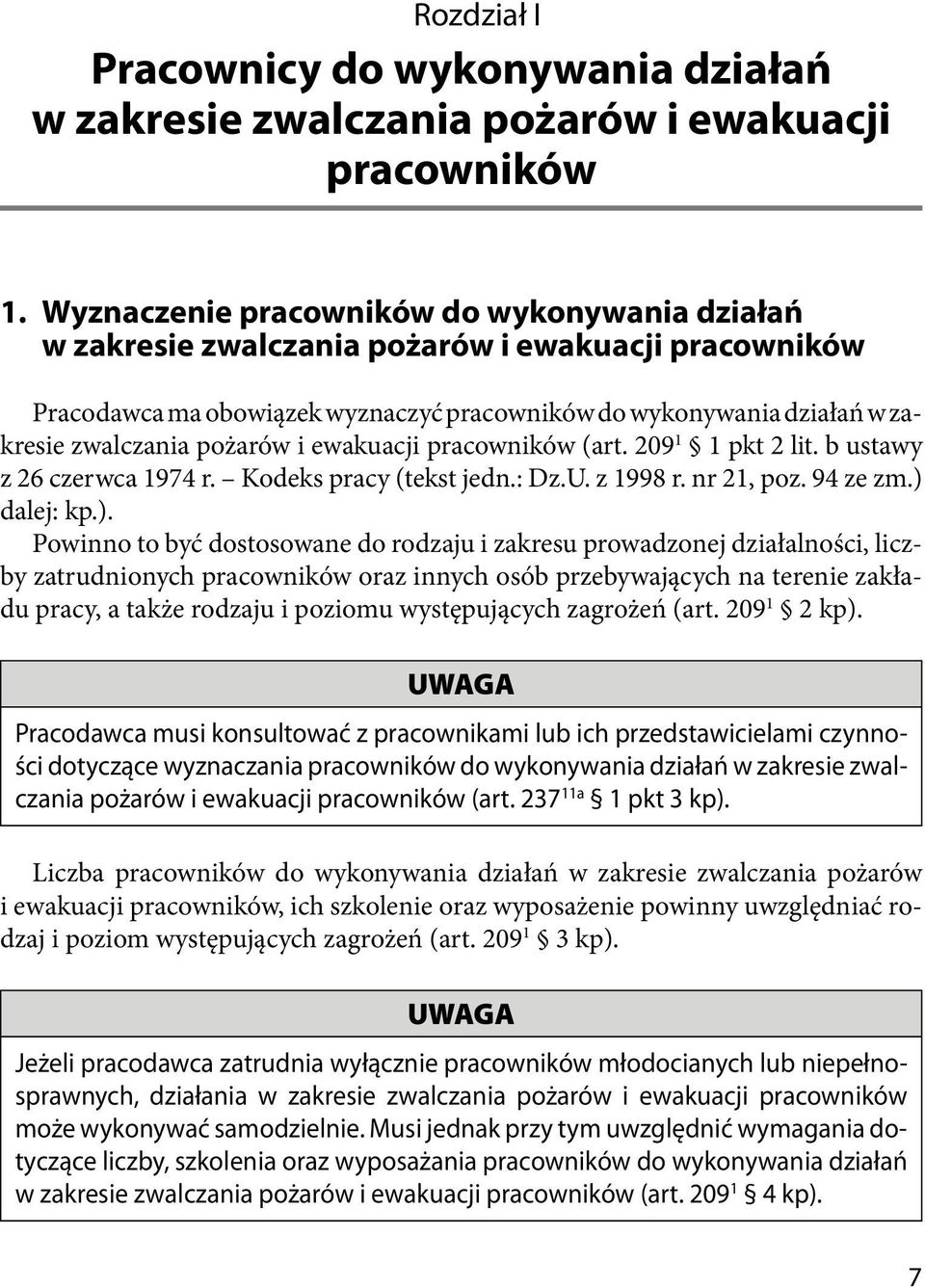 Rozdział I

Pracownicy do wykonywania działań w zakresie zwalczania pożarów i ewakuacji pracowników

1. Wyznaczenie pracowników do wykonywania działań w zakresie zwalczania pożarów i ewakuacji pracowników

Pracodawca ma obowiązek wyznaczyć pracowników do wykonywania działań w zakresie zwalczania pożarów i ewakuacji pracowników (art. $209^1$ § 1 pkt 2 lit. b ustawy z 26 czerwca 1974 r. – Kodeks pracy (tekst jedn.: Dz.U. z 1998 r. nr 21, poz. 94 ze zm.) dalej: kp.).

Powinno to być dostosowane do rodzaju i zakresu prowadzonej działalności, liczby zatrudnionych pracowników oraz innych osób przebywających na terenie zakładu pracy, a także rodzaju i poziomu występujących zagrożeń (art. $209^1$ § 2 kp).

UWAGA

Pracodawca musi konsultować z pracownikami lub ich przedstawicielami czynności dotyczące wyznaczania pracowników do wykonywania działań w zakresie zwalczania pożarów i ewakuacji pracowników (art. $237^{11a}$ § 1 pkt 3 kp).

Liczba pracowników do wykonywania działań w zakresie zwalczania pożarów i ewakuacji pracowników, ich szkolenie oraz wyposażenie powinny uwzględniać rodzaj i poziom występujących zagrożeń (art. $209^1$ § 3 kp).

UWAGA

Jeżeli pracodawca zatrudnia wyłącznie pracowników młodocianych lub niepełnosprawnych, działania w zakresie zwalczania pożarów i ewakuacji pracowników może wykonywać samodzielnie. Musi jednak przy tym uwzględnić wymagania dotyczące liczby, szkolenia oraz wyposażania pracowników do wykonywania działań w zakresie zwalczania pożarów i ewakuacji pracowników (art. $209^1$ § 4 kp).

7